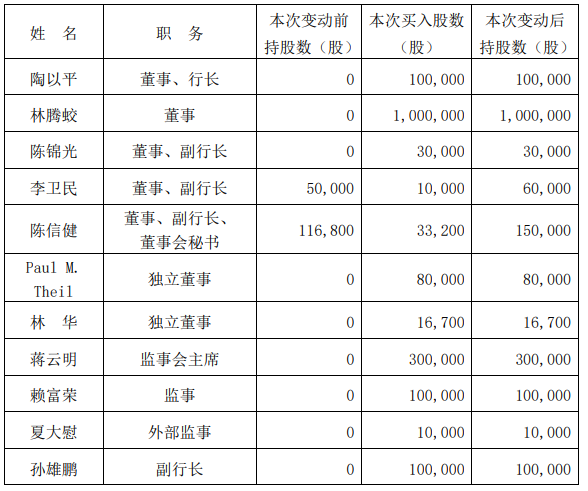 | 姓　名 | 职　务 | 本次变动前持股数（股） | 本次买入股数（股） | 本次变动后持股数（股） |
|---|---|---|---|---|
| 陶以平 | 董事、行长 | 0 | 100,000 | 100,000 |
| 林腾蛟 | 董事 | 0 | 1,000,000 | 1,000,000 |
| 陈锦光 | 董事、副行长 | 0 | 30,000 | 30,000 |
| 李卫民 | 董事、副行长 | 50,000 | 10,000 | 60,000 |
| 陈信健 | 董事、副行长、董事会秘书 | 116,800 | 33,200 | 150,000 |
| Paul M. Theil | 独立董事 | 0 | 80,000 | 80,000 |
| 林　华 | 独立董事 | 0 | 16,700 | 16,700 |
| 蒋云明 | 监事会主席 | 0 | 300,000 | 300,000 |
| 赖富荣 | 监事 | 0 | 100,000 | 100,000 |
| 夏大慰 | 外部监事 | 0 | 10,000 | 10,000 |
| 孙雄鹏 | 副行长 | 0 | 100,000 | 100,000 |